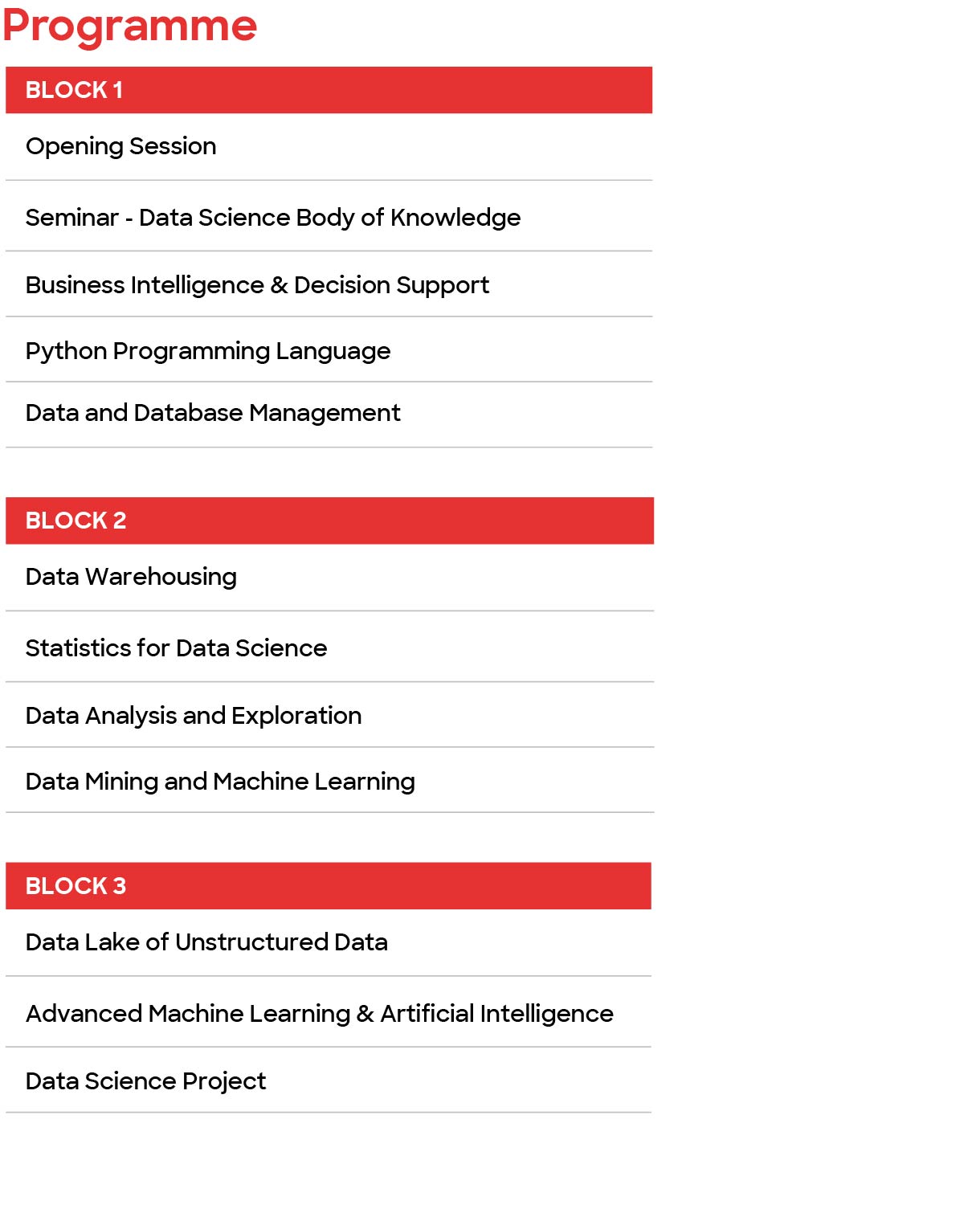 Programme

BLOCK 1

Opening Session

Seminar - Data Science Body of Knowledge

Business Intelligence & Decision Support

Python Programming Language

Data and Database Management

BLOCK 2

Data Warehousing

Statistics for Data Science

Data Analysis and Exploration

Data Mining and Machine Learning

BLOCK 3

Data Lake of Unstructured Data

Advanced Machine Learning & Artificial Intelligence

Data Science Project